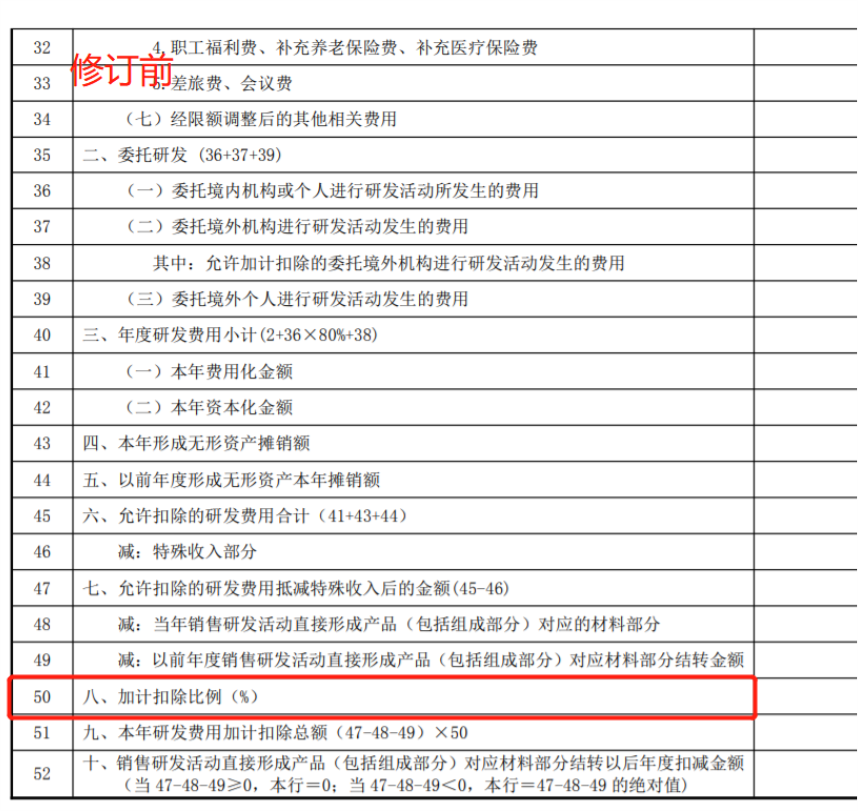 修订前

| 32 | 4.职工福利费、补充养老保险费、补充医疗保险费 | |
|---|---|---|
| 33 | 5.差旅费、会议费 | |
| 34 | （七）经限额调整后的其他相关费用 | |
| 35 | 二、委托研发（36+37+39） | |
| 36 | （一）委托境内机构或个人进行研发活动所发生的费用 | |
| 37 | （二）委托境外机构进行研发活动发生的费用 | |
| 38 | 其中：允许加计扣除的委托境外机构进行研发活动发生的费用 | |
| 39 | （三）委托境外个人进行研发活动发生的费用 | |
| 40 | 三、年度研发费用小计(2+36×80%+38) | |
| 41 | （一）本年费用化金额 | |
| 42 | （二）本年资本化金额 | |
| 43 | 四、本年形成无形资产摊销额 | |
| 44 | 五、以前年度形成无形资产本年摊销额 | |
| 45 | 六、允许扣除的研发费用合计（41+43+44） | |
| 46 | 减：特殊收入部分 | |
| 47 | 七、允许扣除的研发费用抵减特殊收入后的金额(45-46) | |
| 48 | 减：当年销售研发活动直接形成产品（包括组成部分）对应的材料部分 | |
| 49 | 减：以前年度销售研发活动直接形成产品（包括组成部分）对应材料部分结转金额 | |
| 50 | 八、加计扣除比例（%） | |
| 51 | 九、本年研发费用加计扣除总额（47-48-49）×50 | |
| 52 | 十、销售研发活动直接形成产品（包括组成部分）对应材料部分结转以后年度扣减金额（当 47-48-49≥0，本行=0；当 47-48-49＜0，本行=47-48-49 的绝对值） | |